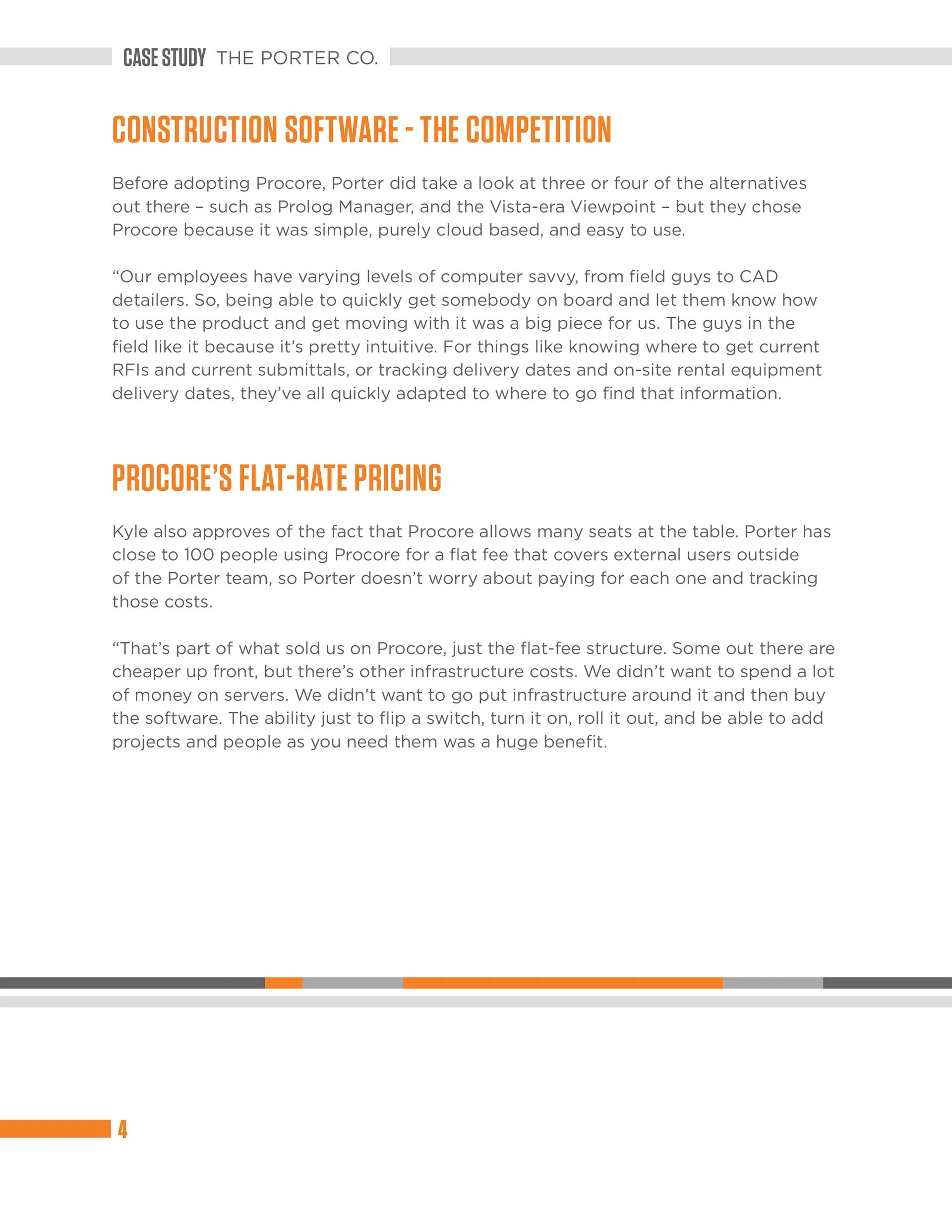 CASE STUDY THE PORTER CO.

CONSTRUCTION SOFTWARE - THE COMPETITION

Before adopting Procore, Porter did take a look at three or four of the alternatives out there – such as Prolog Manager, and the Vista-era Viewpoint – but they chose Procore because it was simple, purely cloud based, and easy to use.

“Our employees have varying levels of computer savvy, from field guys to CAD detailers. So, being able to quickly get somebody on board and let them know how to use the product and get moving with it was a big piece for us. The guys in the field like it because it’s pretty intuitive. For things like knowing where to get current RFIs and current submittals, or tracking delivery dates and on-site rental equipment delivery dates, they’ve all quickly adapted to where to go find that information.

PROCORE’S FLAT-RATE PRICING

Kyle also approves of the fact that Procore allows many seats at the table. Porter has close to 100 people using Procore for a flat fee that covers external users outside of the Porter team, so Porter doesn’t worry about paying for each one and tracking those costs.

“That’s part of what sold us on Procore, just the flat-fee structure. Some out there are cheaper up front, but there’s other infrastructure costs. We didn’t want to spend a lot of money on servers. We didn’t want to go put infrastructure around it and then buy the software. The ability just to flip a switch, turn it on, roll it out, and be able to add projects and people as you need them was a huge benefit.

4